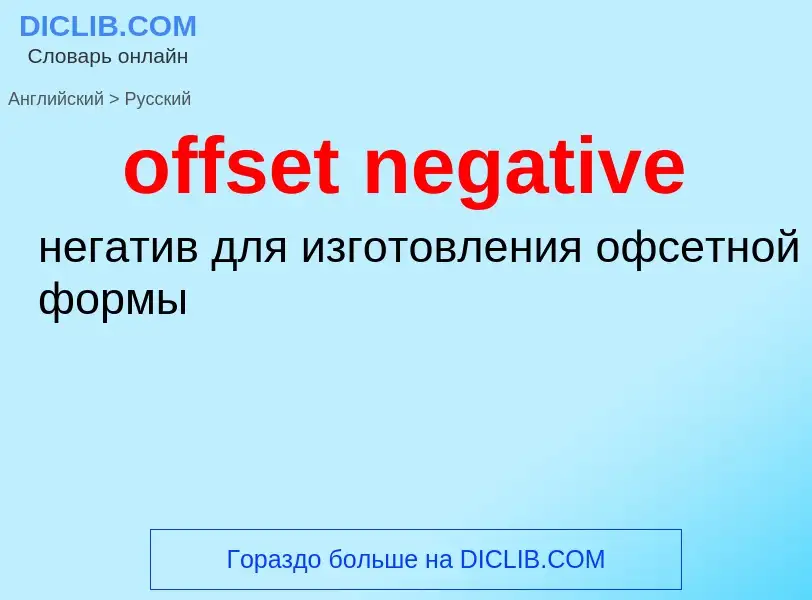 DICLIB.COM
Словарь онлайн

Английский > Русский

offset negative

негатив для изготовления офсетной формы

Гораздо больше на DICLIB.COM